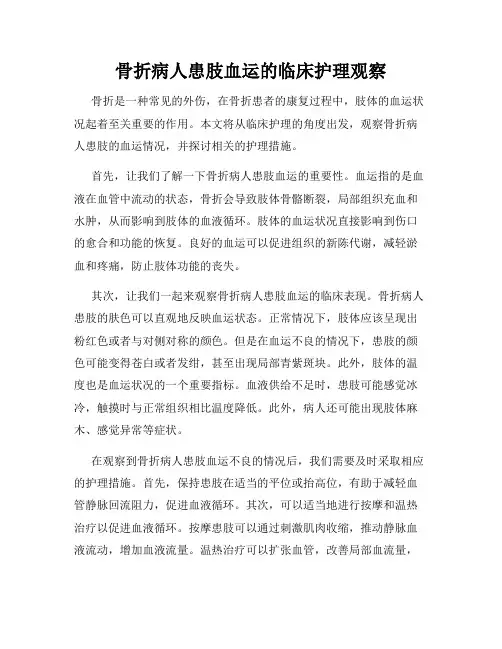 骨折病人患肢血运的临床护理观察

骨折是一种常见的外伤，在骨折患者的康复过程中，肢体的血运状况起着至关重要的作用。本文将从临床护理的角度出发，观察骨折病人患肢的血运情况，并探讨相关的护理措施。

首先，让我们了解一下骨折病人患肢血运的重要性。血运指的是血液在血管中流动的状态，骨折会导致肢体骨骼断裂，局部组织充血和水肿，从而影响到肢体的血液循环。肢体的血运状况直接影响到伤口的愈合和功能的恢复。良好的血运可以促进组织的新陈代谢，减轻淤血和疼痛，防止肢体功能的丧失。

其次，让我们一起来观察骨折病人患肢血运的临床表现。骨折病人患肢的肤色可以直观地反映血运状态。正常情况下，肢体应该呈现出粉红色或者与对侧对称的颜色。但是在血运不良的情况下，患肢的颜色可能变得苍白或者发绀，甚至出现局部青紫斑块。此外，肢体的温度也是血运状况的一个重要指标。血液供给不足时，患肢可能感觉冰冷，触摸时与正常组织相比温度降低。此外，病人还可能出现肢体麻木、感觉异常等症状。

在观察到骨折病人患肢血运不良的情况后，我们需要及时采取相应的护理措施。首先，保持患肢在适当的平位或抬高位，有助于减轻血管静脉回流阻力，促进血液循环。其次，可以适当地进行按摩和温热治疗以促进血液循环。按摩患肢可以通过刺激肌肉收缩，推动静脉血液流动，增加血液流量。温热治疗可以扩张血管，改善局部血流量，